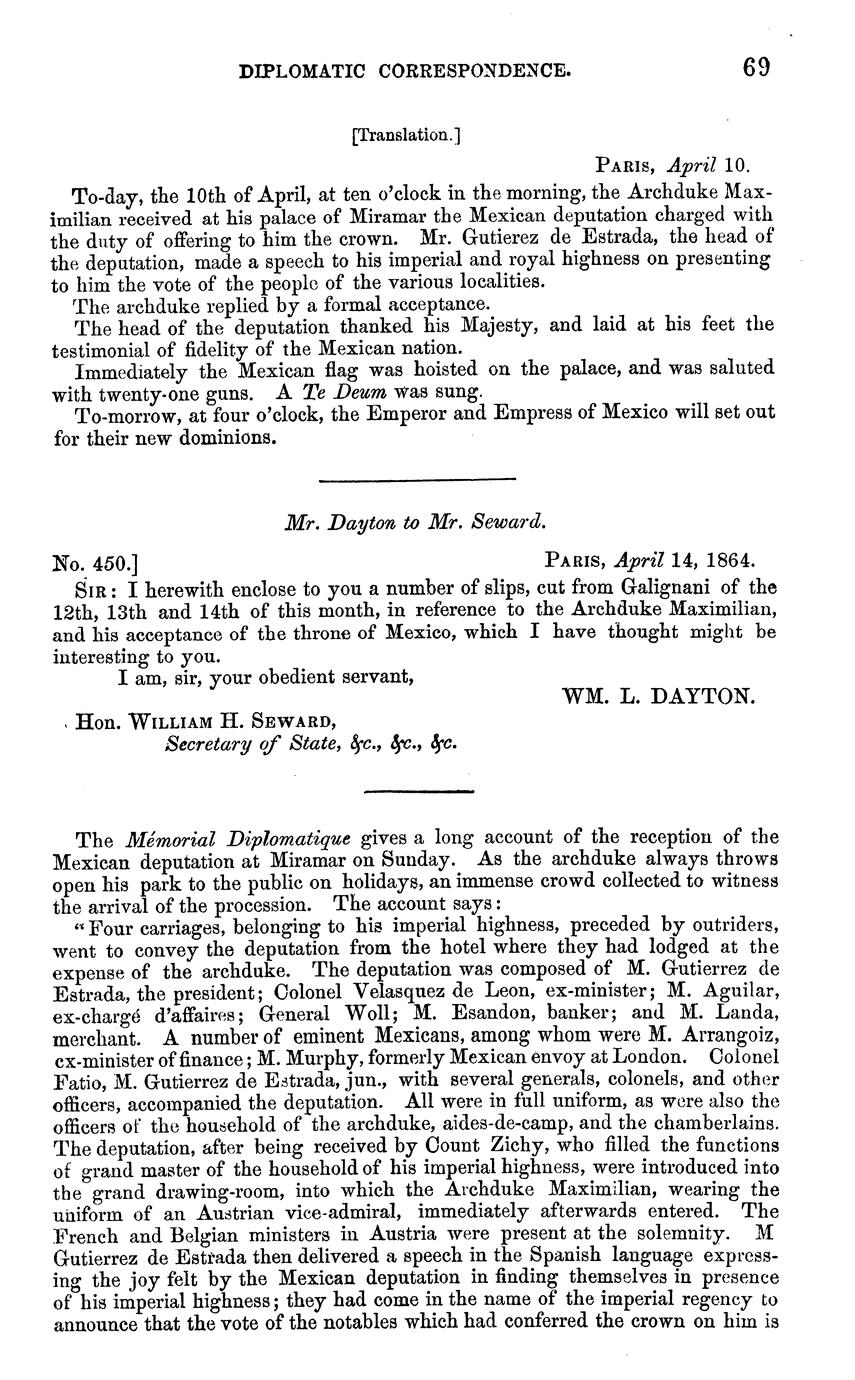 DIPLOMATIC CORRESPONDENCE. 69

[Translation.]

PARIS, April 10.

To-day, the 10th of April, at ten o'clock in the morning, the Archduke Maximilian received at his palace of Miramar the Mexican deputation charged with the duty of offering to him the crown. Mr. Gutierez de Estrada, the head of the deputation, made a speech to his imperial and royal highness on presenting to him the vote of the people of the various localities.

The archduke replied by a formal acceptance.

The head of the deputation thanked his Majesty, and laid at his feet the testimonial of fidelity of the Mexican nation.

Immediately the Mexican flag was hoisted on the palace, and was saluted with twenty-one guns. A Te Deum was sung.

To-morrow, at four o'clock, the Emperor and Empress of Mexico will set out for their new dominions.

Mr. Dayton to Mr. Seward.

No. 450.] PARIS, April 14, 1864.

SIR: I herewith enclose to you a number of slips, cut from Galignani of the 12th, 13th and 14th of this month, in reference to the Archduke Maximilian, and his acceptance of the throne of Mexico, which I have thought might be interesting to you.

I am, sir, your obedient servant,

WM. L. DAYTON.

Hon. WILLIAM H. SEWARD,
Secretary of State, &c., &c., &c.

The Mémorial Diplomatique gives a long account of the reception of the Mexican deputation at Miramar on Sunday. As the archduke always throws open his park to the public on holidays, an immense crowd collected to witness the arrival of the procession. The account says:

"Four carriages, belonging to his imperial highness, preceded by outriders, went to convey the deputation from the hotel where they had lodged at the expense of the archduke. The deputation was composed of M. Gutierrez de Estrada, the president; Colonel Velasquez de Leon, ex-minister; M. Aguilar, ex-chargé d'affaires; General Woll; M. Esandon, banker; and M. Landa, merchant. A number of eminent Mexicans, among whom were M. Arrangoiz, ex-minister of finance; M. Murphy, formerly Mexican envoy at London. Colonel Fatio, M. Gutierrez de Estrada, jun., with several generals, colonels, and other officers, accompanied the deputation. All were in full uniform, as were also the officers of the household of the archduke, aides-de-camp, and the chamberlains. The deputation, after being received by Count Zichy, who filled the functions of grand master of the household of his imperial highness, were introduced into the grand drawing-room, into which the Archduke Maximilian, wearing the uniform of an Austrian vice-admiral, immediately afterwards entered. The French and Belgian ministers in Austria were present at the solemnity. M Gutierrez de Estrada then delivered a speech in the Spanish language expressing the joy felt by the Mexican deputation in finding themselves in presence of his imperial highness; they had come in the name of the imperial regency to announce that the vote of the notables which had conferred the crown on him is